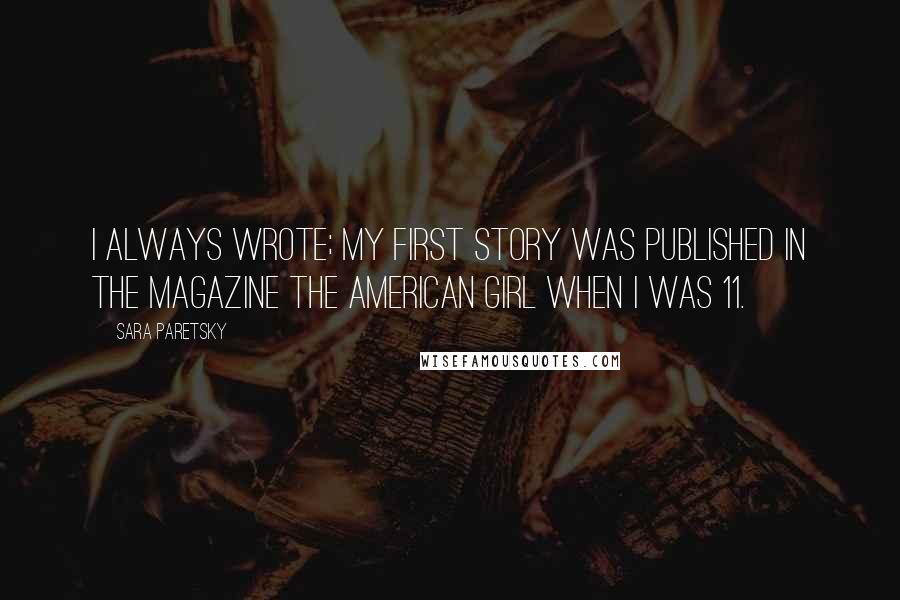 I ALWAYS WROTE; MY FIRST STORY WAS PUBLISHED IN THE MAGAZINE THE AMERICAN GIRL WHEN I WAS 11.

SARA PARETSKY

WISEFAMOUSQUOTES.COM